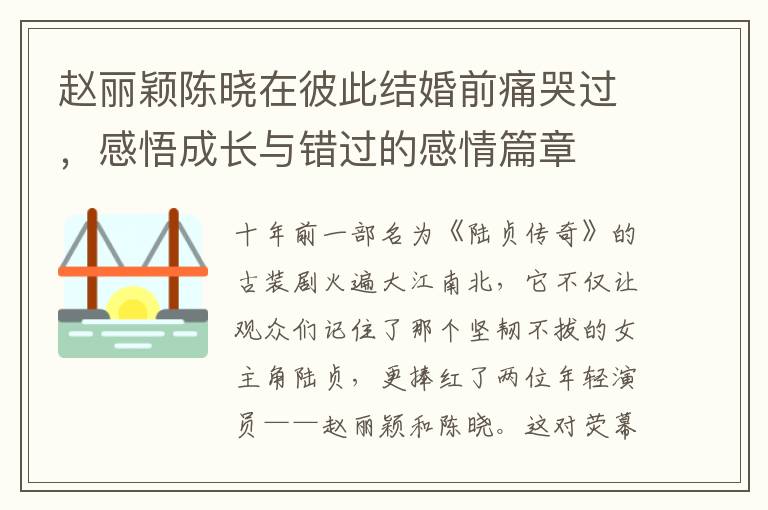 赵丽颖陈晓在彼此结婚前痛哭过，感悟成长与错过的感情篇章

十年前一部名为《陆贞传奇》的古装剧火遍大江南北，它不仅让观众们记住了那个坚韧不拔的女主角陆贞，更捧红了两位年轻演员——赵丽颖和陈晓。这对荧幕